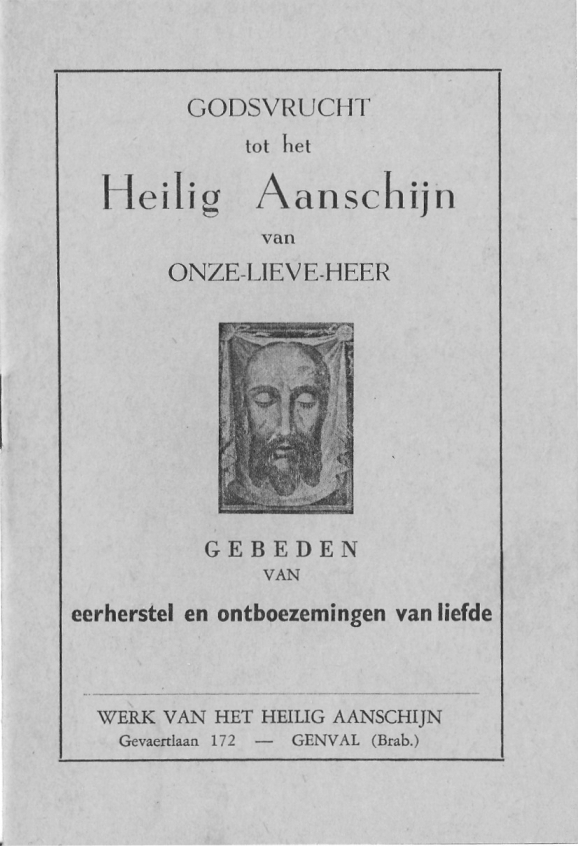 GODSVRUCHT
tot het
Heilig Aanschijn
van
ONZE-LIEVE-HEER

GEBEDEN
VAN
eerherstel en ontboezemingen van liefde

WERK VAN HET HEILIG AANSCHIJN
Gevaertlaan 172 — GENVAL (Brab.)